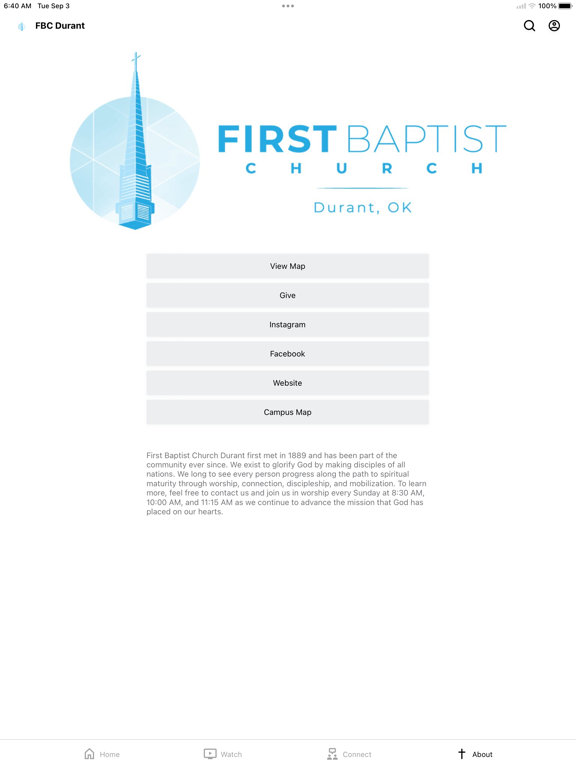 6:40 AM Tue Sep 3

100%

FBC Durant

FIRST BAPTIST
CHURCH
Durant, OK

View Map

Give

Instagram

Facebook

Website

Campus Map

First Baptist Church Durant first met in 1889 and has been part of the community ever since. We exist to glorify God by making disciples of all nations. We long to see every person progress along the path to spiritual maturity through worship, connection, discipleship, and mobilization. To learn more, feel free to contact us and join us in worship every Sunday at 8:30 AM, 10:00 AM, and 11:15 AM as we continue to advance the mission that God has placed on our hearts.

Home

Watch

Connect

About